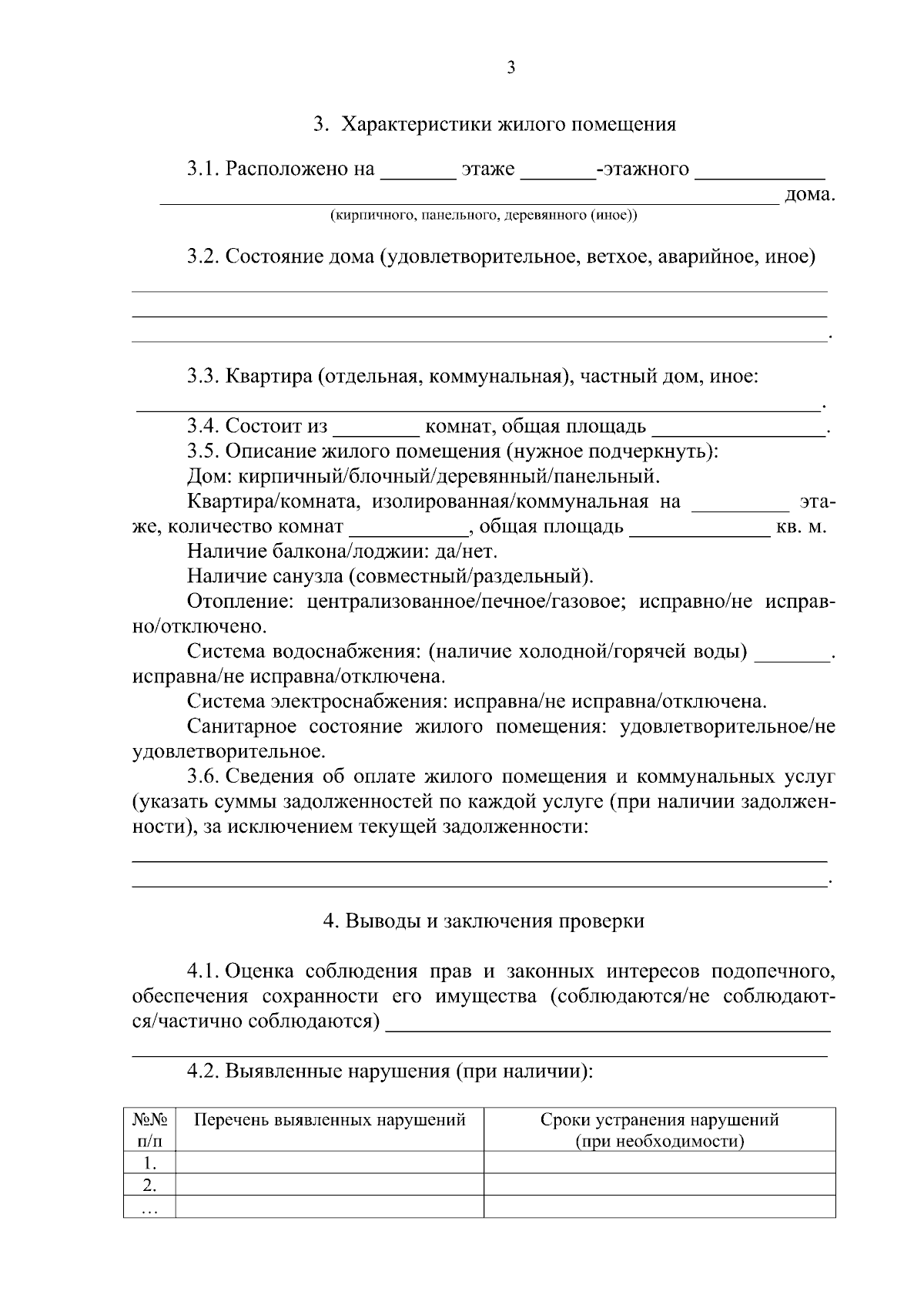 3

3. Характеристики жилого помещения

3.1. Расположено на ____ этаже ____-этажного ____ ____ дома.
(кирпичного, панельного, деревянного (иное))

3.2. Состояние дома (удовлетворительное, ветхое, аварийное, иное) ____ ____ ____.

3.3. Квартира (отдельная, коммунальная), частный дом, иное: ____.

3.4. Состоит из ____ комнат, общая площадь ____.

3.5. Описание жилого помещения (нужное подчеркнуть):

Дом: кирпичный/блочный/деревянный/панельный.

Квартира/комната, изолированная/коммунальная на ____ этаже, количество комнат ____, общая площадь ____ кв. м.

Наличие балкона/лоджии: да/нет.

Наличие санузла (совместный/раздельный).

Отопление: централизованное/печное/газовое; исправно/не исправно/отключено.

Система водоснабжения: (наличие холодной/горячей воды) ____. исправна/не исправна/отключена.

Система электроснабжения: исправна/не исправна/отключена.

Санитарное состояние жилого помещения: удовлетворительное/не удовлетворительное.

3.6. Сведения об оплате жилого помещения и коммунальных услуг (указать суммы задолженностей по каждой услуге (при наличии задолженности), за исключением текущей задолженности:
____ ____.

4. Выводы и заключения проверки

4.1. Оценка соблюдения прав и законных интересов подопечного, обеспечения сохранности его имущества (соблюдаются/не соблюдаются/частично соблюдаются) ____ ____

4.2. Выявленные нарушения (при наличии):

| №№ п/п | Перечень выявленных нарушений | Сроки устранения нарушений (при необходимости) |
|---|---|---|
| 1. | | |
| 2. | | |
| … | | |